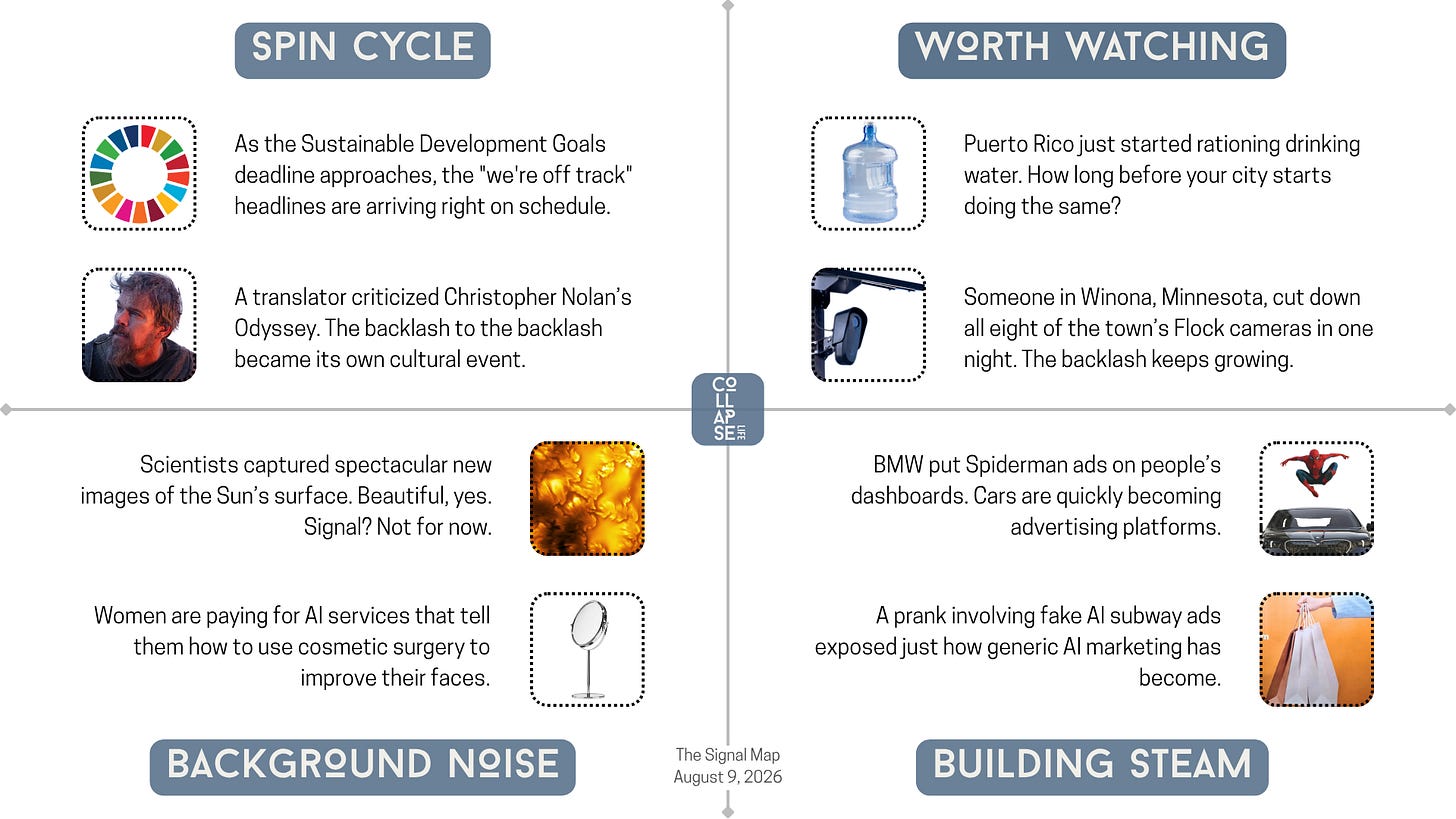 SPIN CYCLE

As the Sustainable Development Goals deadline approaches, the "we're off track" headlines are arriving right on schedule.

A translator criticized Christopher Nolan's Odyssey. The backlash to the backlash became its own cultural event.

WORTH WATCHING

Puerto Rico just started rationing drinking water. How long before your city starts doing the same?

Someone in Winona, Minnesota, cut down all eight of the town's Flock cameras in one night. The backlash keeps growing.

COLLAPSE LIFE

Scientists captured spectacular new images of the Sun's surface. Beautiful, yes. Signal? Not for now.

Women are paying for AI services that tell them how to use cosmetic surgery to improve their faces.

BACKGROUND NOISE

BMW put Spiderman ads on people's dashboards. Cars are quickly becoming advertising platforms.

A prank involving fake AI subway ads exposed just how generic AI marketing has become.

BUILDING STEAM

The Signal Map
August 9, 2026